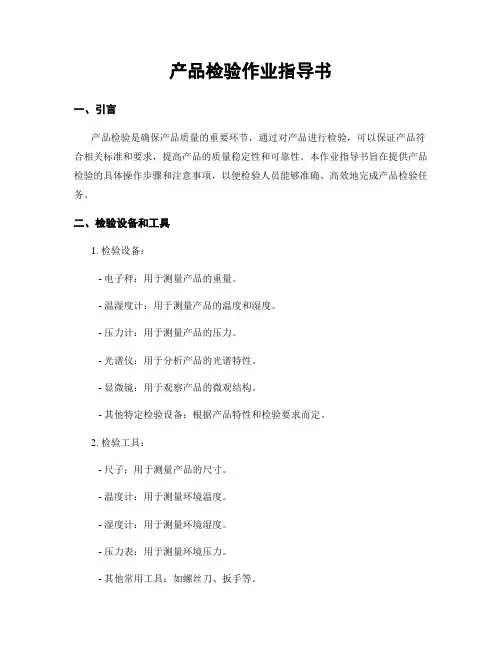 产品检验作业指导书

一、引言

产品检验是确保产品质量的重要环节，通过对产品进行检验，可以保证产品符合相关标准和要求，提高产品的质量稳定性和可靠性。本作业指导书旨在提供产品检验的具体操作步骤和注意事项，以便检验人员能够准确、高效地完成产品检验任务。

二、检验设备和工具

1. 检验设备：

- 电子秤：用于测量产品的重量。

- 温湿度计：用于测量产品的温度和湿度。

- 压力计：用于测量产品的压力。

- 光谱仪：用于分析产品的光谱特性。

- 显微镜：用于观察产品的微观结构。

- 其他特定检验设备：根据产品特性和检验要求而定。

2. 检验工具：

- 尺子：用于测量产品的尺寸。

- 温度计：用于测量环境温度。

- 湿度计：用于测量环境湿度。

- 压力表：用于测量环境压力。

- 其他常用工具：如螺丝刀、扳手等。